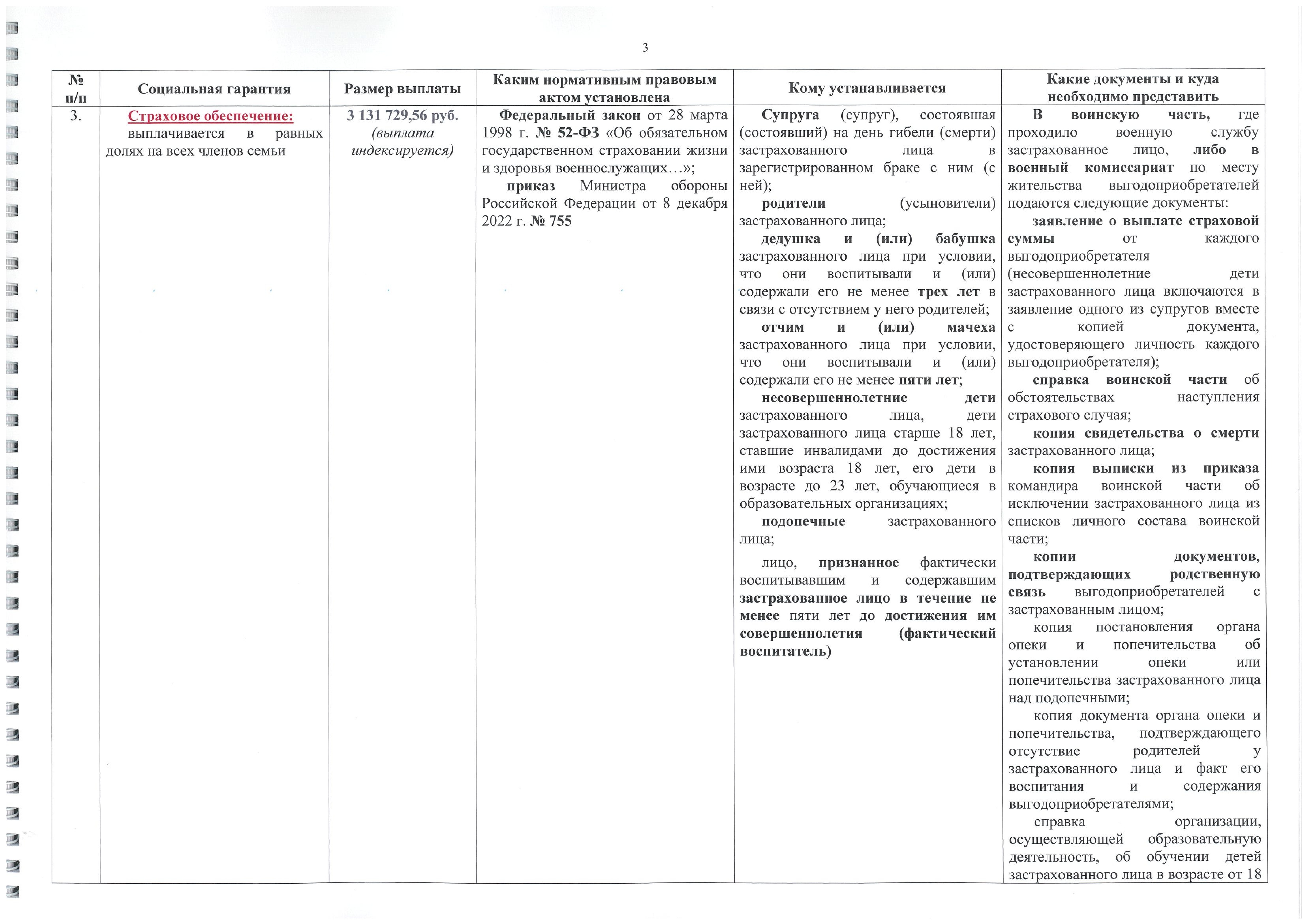 3

| № п/п | Социальная гарантия | Размер выплаты | Каким нормативным правовым актом установлена | Кому устанавливается | Какие документы и куда необходимо представить |
|---|---|---|---|---|---|
| 3. | Страховое обеспечение: выплачивается в равных долях на всех членов семьи | 3 131 729,56 руб. (выплата индексируется) | Федеральный закон от 28 марта 1998 г. № 52-ФЗ «Об обязательном государственном страховании жизни и здоровья военнослужащих…»; приказ Министра обороны Российской Федерации от 8 декабря 2022 г. № 755 | Супруга (супруг), состоявшая (состоявший) на день гибели (смерти) застрахованного лица в зарегистрированном браке с ним (с ней); родители (усыновители) застрахованного лица; дедушка и (или) бабушка застрахованного лица при условии, что они воспитывали и (или) содержали его не менее трех лет в связи с отсутствием у него родителей; отчим и (или) мачеха застрахованного лица при условии, что они воспитывали и (или) содержали его не менее пяти лет; несовершеннолетние дети застрахованного лица, дети застрахованного лица старше 18 лет, ставшие инвалидами до достижения ими возраста 18 лет, его дети в возрасте до 23 лет, обучающиеся в образовательных организациях; подопечные застрахованного лица; лицо, признанное фактически воспитывавшим и содержавшим застрахованное лицо в течение не менее пяти лет до достижения им совершеннолетия (фактический воспитатель) | В воинскую часть, где проходило военную службу застрахованное лицо, либо в военный комиссариат по месту жительства выгодоприобретателей подаются следующие документы: заявление о выплате страховой суммы от каждого выгодоприобретателя (несовершеннолетние дети застрахованного лица включаются в заявление одного из супругов вместе с копией документа, удостоверяющего личность каждого выгодоприобретателя); справка воинской части об обстоятельствах наступления страхового случая; копия свидетельства о смерти застрахованного лица; копия выписки из приказа командира воинской части об исключении застрахованного лица из списков личного состава воинской части; копии документов, подтверждающих родственную связь выгодоприобретателей с застрахованным лицом; копия постановления органа опеки и попечительства об установлении опеки или попечительства застрахованного лица над подопечными; копия документа органа опеки и попечительства, подтверждающего отсутствие родителей у застрахованного лица и факт его воспитания и содержания выгодоприобретателями; справка организации, осуществляющей образовательную деятельность, об обучении детей застрахованного лица в возрасте от 18 |